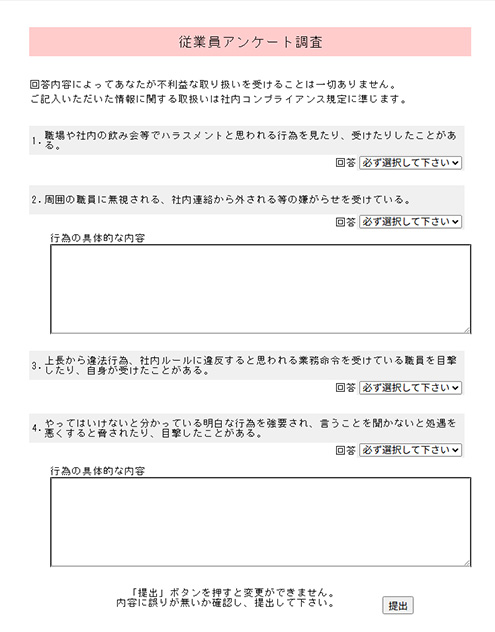 従業員アンケート調査

回答内容によってあなたが不利益な取り扱いを受けることは一切ありません。
ご記入いただいた情報に関する取扱いは社内コンプライアンス規定に準じます。

1. 職場や社内の飲み会等でハラスメントと思われる行為を見たり、受けたりしたことがある。

回答 必ず選択して下さい

2. 周囲の職員に無視される、社内連絡から外される等の嫌がらせを受けている。

回答 必ず選択して下さい

行為の具体的な内容

3. 上長から違法行為、社内ルールに違反すると思われる業務命令を受けている職員を目撃したり、自身が受けたことがある。

回答 必ず選択して下さい

4. やってはいけないと分かっている明白な行為を強要され、言うことを聞かないと処遇を悪くすると脅されたり、目撃したことがある。

回答 必ず選択して下さい

行為の具体的な内容

「提出」ボタンを押すと変更ができません。
内容に誤りが無いか確認し、提出して下さい。

提出